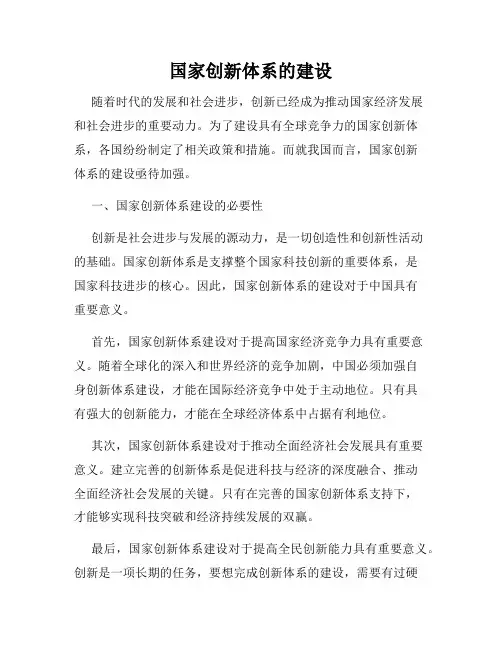 国家创新体系的建设

随着时代的发展和社会进步，创新已经成为推动国家经济发展和社会进步的重要动力。为了建设具有全球竞争力的国家创新体系，各国纷纷制定了相关政策和措施。而就我国而言，国家创新体系的建设亟待加强。

一、国家创新体系建设的必要性

创新是社会进步与发展的源动力，是一切创造性和创新性活动的基础。国家创新体系是支撑整个国家科技创新的重要体系，是国家科技进步的核心。因此，国家创新体系的建设对于中国具有重要意义。

首先，国家创新体系建设对于提高国家经济竞争力具有重要意义。随着全球化的深入和世界经济的竞争加剧，中国必须加强自身创新体系建设，才能在国际经济竞争中处于主动地位。只有具有强大的创新能力，才能在全球经济体系中占据有利地位。

其次，国家创新体系建设对于推动全面经济社会发展具有重要意义。建立完善的创新体系是促进科技与经济的深度融合、推动全面经济社会发展的关键。只有在完善的国家创新体系支持下，才能够实现科技突破和经济持续发展的双赢。

最后，国家创新体系建设对于提高全民创新能力具有重要意义。创新是一项长期的任务，要想完成创新体系的建设，需要有过硬